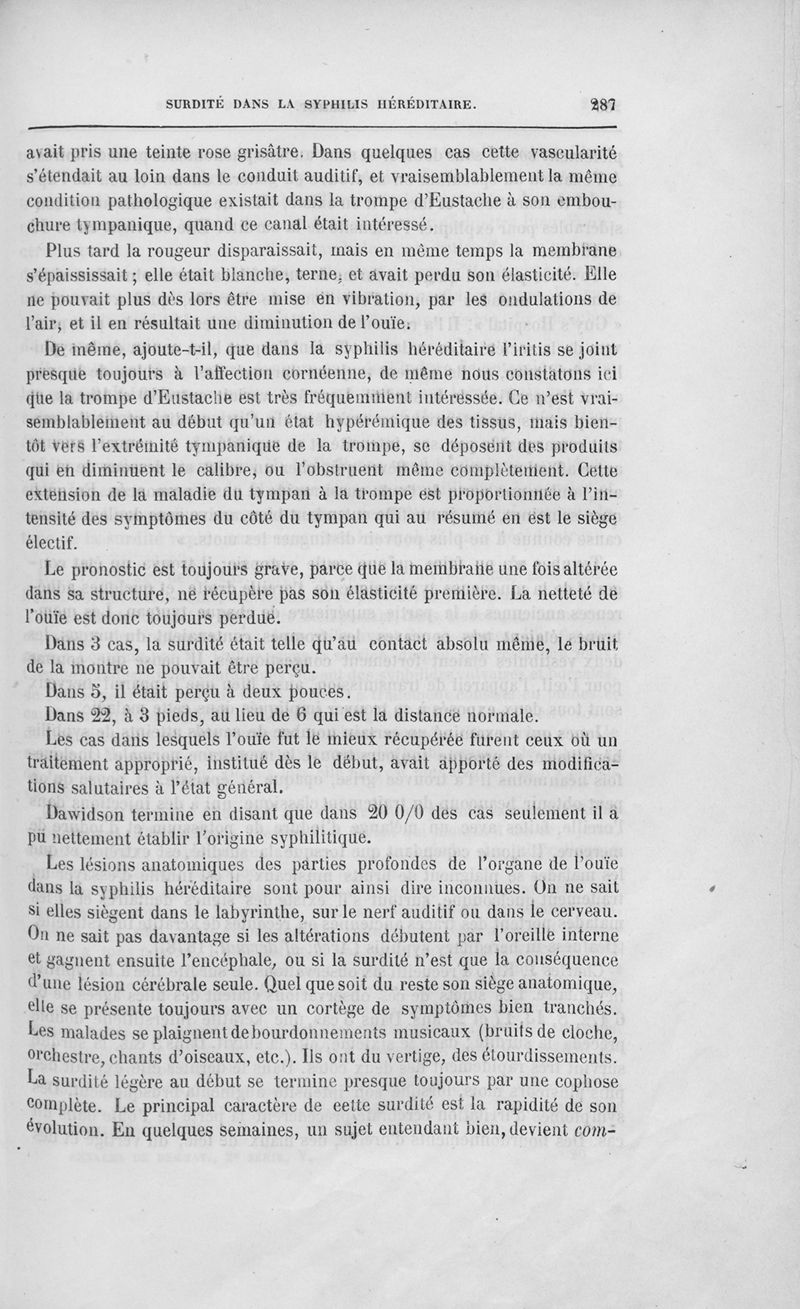 SURDITÉ DANS LA SYPHILIS HÉRÉDITAIRE. 287

avait pris une teinte rose grisâtre. Dans quelques cas cette vascularité s'étendait au loin dans le conduit auditif, et vraisemblablement la même condition pathologique existait dans la trompe d'Eustache à son embouchure tympanique, quand ce canal était intéressé.

Plus tard la rougeur disparaissait, mais en même temps la membrane s'épaississait ; elle était blanche, terne, et avait perdu son élasticité. Elle ne pouvait plus dès lors être mise en vibration, par les ondulations de l'air, et il en résultait une diminution de l'ouïe.

De même, ajoute-t-il, que dans la syphilis héréditaire l'iritis se joint presque toujours à l'affection cornéenne, de même nous constatons ici que la trompe d'Eustache est très fréquemment intéressée. Ce n'est vraisemblablement au début qu'un état hypérémique des tissus, mais bientôt vers l'extrémité tympanique de la trompe, se déposent des produits qui en diminuent le calibre, ou l'obstruent même complètement. Cette extension de la maladie du tympan à la trompe est proportionnée à l'intensité des symptômes du côté du tympan qui au résumé en est le siège électif.

Le pronostic est toujours grave, parce que la membrane une fois altérée dans sa structure, ne récupère pas son élasticité première. La netteté de l'ouïe est donc toujours perdue.

Dans 3 cas, la surdité était telle qu'au contact absolu même, le bruit de la montre ne pouvait être perçu.

Dans 5, il était perçu à deux pouces.

Dans 22, à 3 pieds, au lieu de 6 qui est la distance normale.

Les cas dans lesquels l'ouïe fut le mieux récupérée furent ceux où un traitement approprié, institué dès le début, avait apporté des modifications salutaires à l'état général.

Dawidson termine en disant que dans 20 0/0 des cas seulement il a pu nettement établir l'origine syphilitique.

Les lésions anatomiques des parties profondes de l'organe de l'ouïe dans la syphilis héréditaire sont pour ainsi dire inconnues. On ne sait si elles siègent dans le labyrinthe, sur le nerf auditif ou dans le cerveau. On ne sait pas davantage si les altérations débutent par l'oreille interne et gagnent ensuite l'encéphale, ou si la surdité n'est que la conséquence d'une lésion cérébrale seule. Quel que soit du reste son siège anatomique, elle se présente toujours avec un cortège de symptômes bien tranchés. Les malades se plaignent de bourdonnements musicaux (bruits de cloche, orchestre, chants d'oiseaux, etc.). Ils ont du vertige, des étourdissements. La surdité légère au début se termine presque toujours par une cophose complète. Le principal caractère de cette surdité est la rapidité de son évolution. En quelques semaines, un sujet entendant bien, devient com-